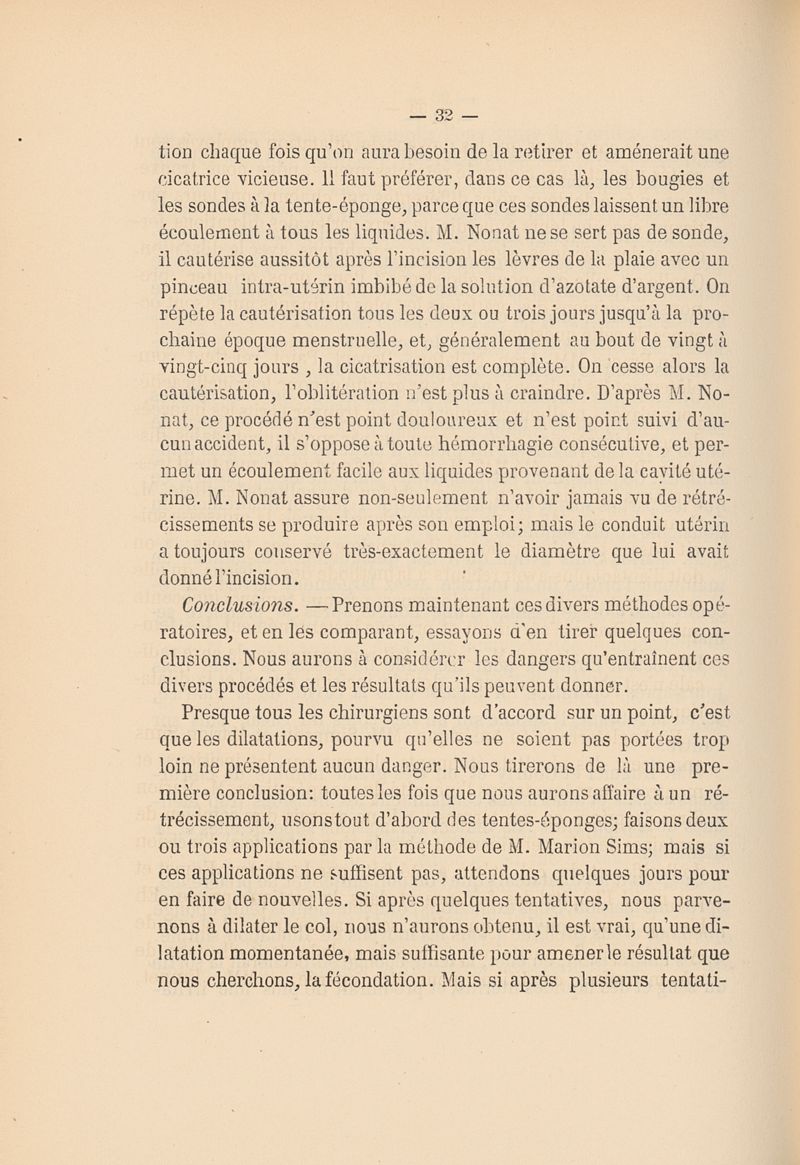 — 32 —

tion chaque fois qu'on aura besoin de la retirer et amènerait une cicatrice vicieuse. Il faut préférer, dans ce cas là, les bougies et les sondes à la tente-éponge, parce que ces sondes laissent un libre écoulement à tous les liquides. M. Nonat ne se sert pas de sonde, il cautérise aussitôt après l'incision les lèvres de la plaie avec un pinceau intra-utérin imbibé de la solution d'azotate d'argent. On répète la cautérisation tous les deux ou trois jours jusqu'à la prochaine époque menstruelle, et, généralement au bout de vingt à vingt-cinq jours, la cicatrisation est complète. On cesse alors la cautérisation, l'oblitération n'est plus à craindre. D'après M. Nonat, ce procédé n'est point douloureux et n'est point suivi d'aucun accident, il s'oppose à toute hémorrhagie consécutive, et permet un écoulement facile aux liquides provenant de la cavité utérine. M. Nonat assure non-seulement n'avoir jamais vu de rétrécissements se produire après son emploi; mais le conduit utérin a toujours conservé très-exactement le diamètre que lui avait donné l'incision.

Conclusions. — Prenons maintenant ces divers méthodes opératoires, et en les comparant, essayons d'en tirer quelques conclusions. Nous aurons à considérer les dangers qu'entraînent ces divers procédés et les résultats qu'ils peuvent donner.

Presque tous les chirurgiens sont d'accord sur un point, c'est que les dilatations, pourvu qu'elles ne soient pas portées trop loin ne présentent aucun danger. Nous tirerons de là une première conclusion: toutes les fois que nous aurons affaire à un rétrécissement, usons tout d'abord des tentes-éponges; faisons deux ou trois applications par la méthode de M. Marion Sims; mais si ces applications ne suffisent pas, attendons quelques jours pour en faire de nouvelles. Si après quelques tentatives, nous parvenons à dilater le col, nous n'aurons obtenu, il est vrai, qu'une dilatation momentanée, mais suffisante pour amener le résultat que nous cherchons, la fécondation. Mais si après plusieurs tentati-